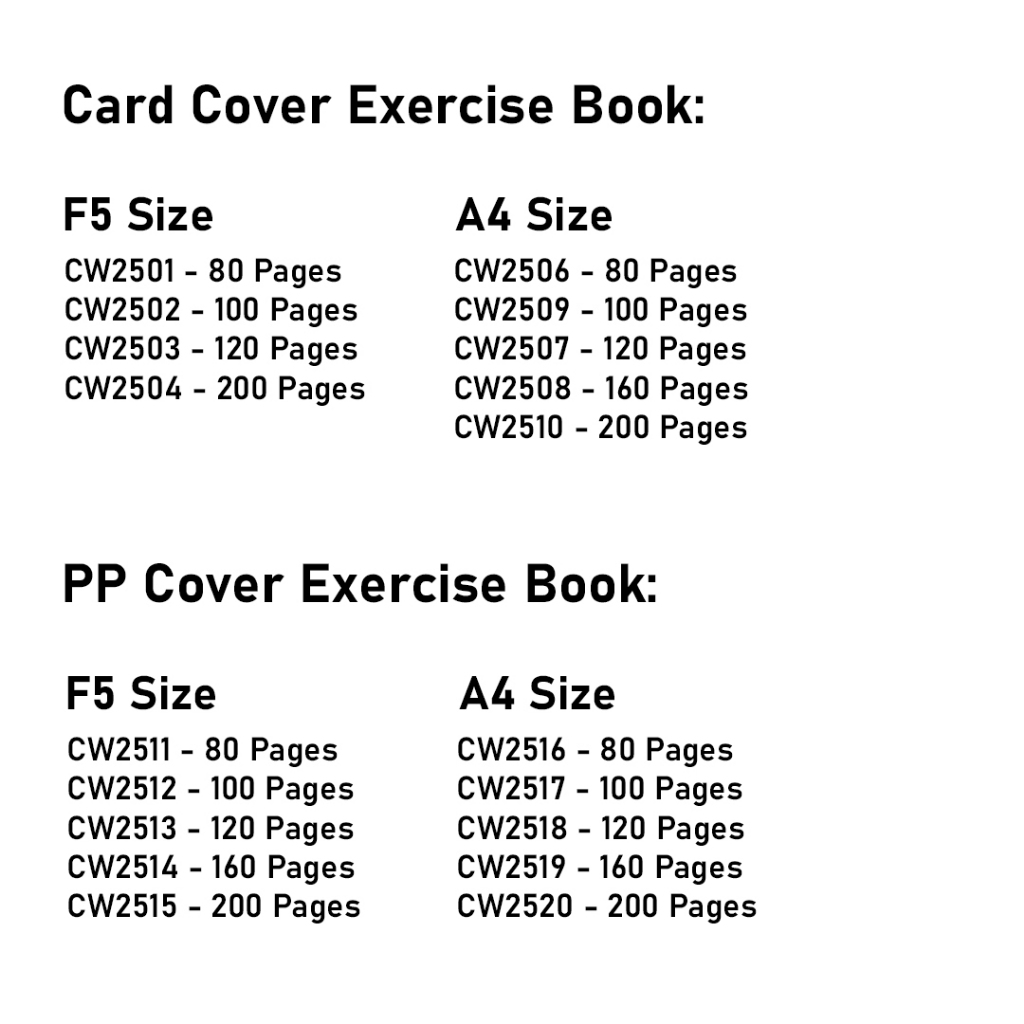 Card Cover Exercise Book:

F5 Size
CW2501 - 80 Pages
CW2502 - 100 Pages
CW2503 - 120 Pages
CW2504 - 200 Pages

A4 Size
CW2506 - 80 Pages
CW2509 - 100 Pages
CW2507 - 120 Pages
CW2508 - 160 Pages
CW2510 - 200 Pages

PP Cover Exercise Book:

F5 Size
CW2511 - 80 Pages
CW2512 - 100 Pages
CW2513 - 120 Pages
CW2514 - 160 Pages
CW2515 - 200 Pages

A4 Size
CW2516 - 80 Pages
CW2517 - 100 Pages
CW2518 - 120 Pages
CW2519 - 160 Pages
CW2520 - 200 Pages